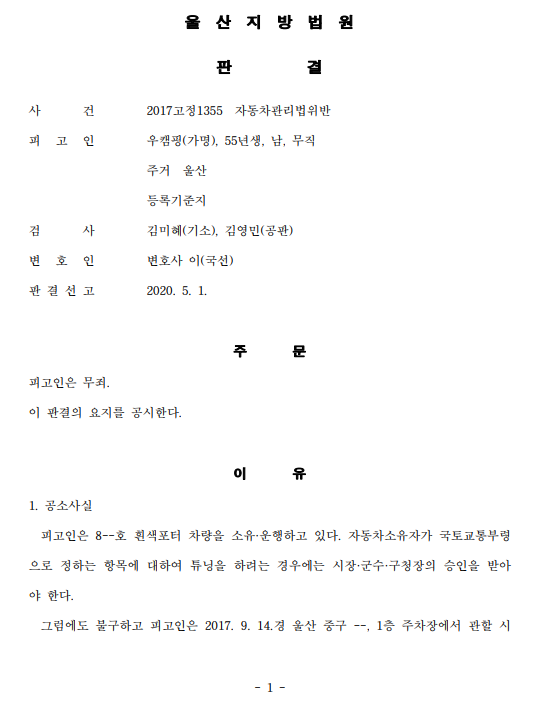 울 산 지 방 법 원

판 결

사 건 2017고정1355 자동차관리법위반

피 고 인 우캠핑(가명), 55년생, 남, 무직

주거 울산

등록기준지

검 사 김미혜(기소), 김영민(공판)

변 호 인 변호사 이(국선)

판 결 선 고 2020. 5. 1.

주 문

피고인은 무죄.

이 판결의 요지를 공시한다.

이 유

1. 공소사실

피고인은 8--호 흰색포터 차량을 소유·운행하고 있다. 자동차소유자가 국토교통부령으로 정하는 항목에 대하여 튜닝을 하려는 경우에는 시장·군수·구청장의 승인을 받아야 한다.

그럼에도 불구하고 피고인은 2017. 9. 14.경 울산 중구 --, 1층 주차장에서 관할 시

- 1 -